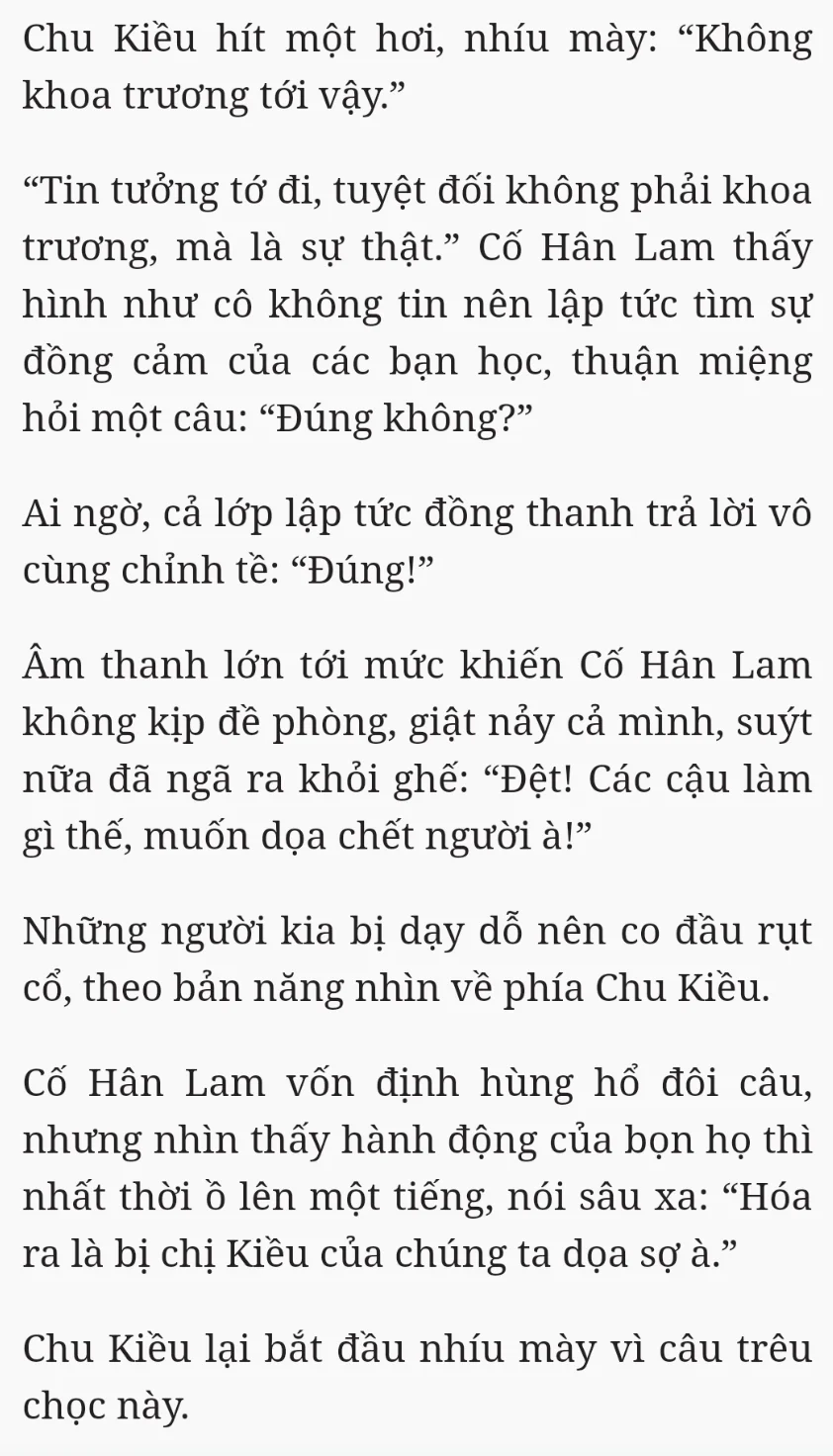 Chu Kiều hít một hơi, nhíu mày: “Không khoa trương tới vậy.”

“Tin tưởng tớ đi, tuyệt đối không phải khoa trương, mà là sự thật.” Cố Hân Lam thấy hình như cô không tin nên lập tức tìm sự đồng cảm của các bạn học, thuận miệng hỏi một câu: “Đúng không?”

Ai ngờ, cả lớp lập tức đồng thanh trả lời vô cùng chỉnh tề: “Đúng!”

Âm thanh lớn tới mức khiến Cố Hân Lam không kịp đề phòng, giật nảy cả mình, suýt nữa đã ngã ra khỏi ghế: “Đệt! Các cậu làm gì thế, muốn dọa chết người à!”

Những người kia bị dạy dỗ nên co đầu rụt cổ, theo bản năng nhìn về phía Chu Kiều.

Cố Hân Lam vốn định hùng hổ đôi câu, nhưng nhìn thấy hành động của bọn họ thì nhất thời ồ lên một tiếng, nói sâu xa: “Hóa ra là bị chị Kiều của chúng ta dọa sợ à.”

Chu Kiều lại bắt đầu nhíu mày vì câu trêu chọc này.